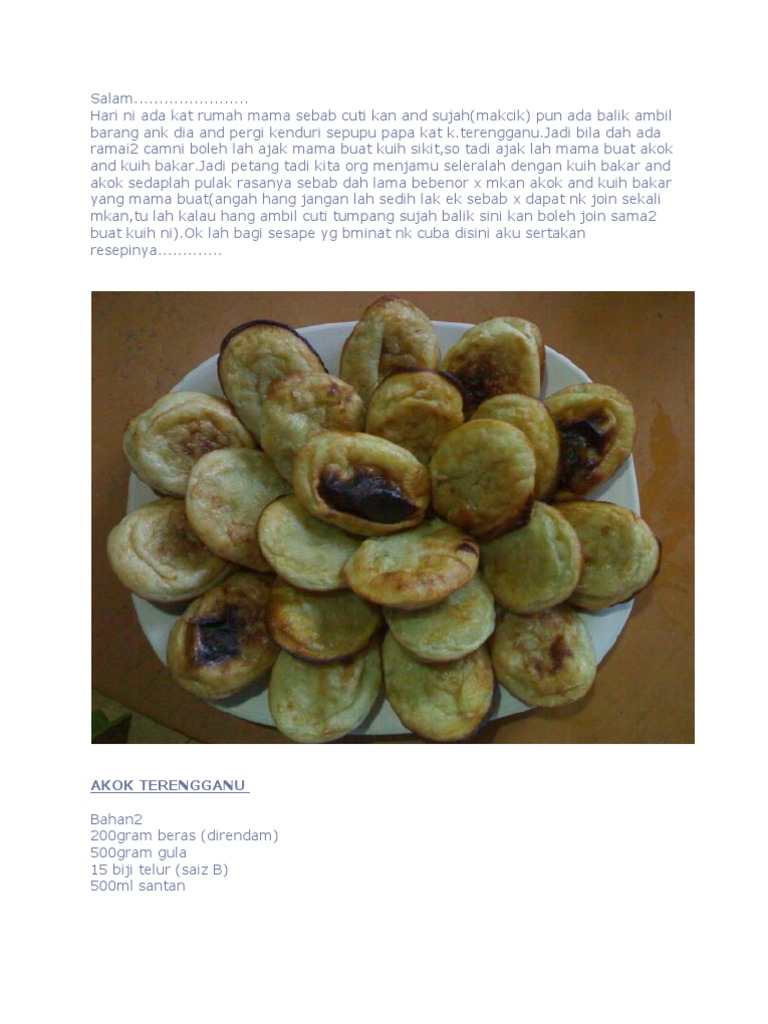 Salam.......................
Hari ni ada kat rumah mama sebab cuti kan and sujah(makcik) pun ada balik ambil barang ank dia and pergi kenduri sepupu papa kat k.terengganu.Jadi bila dah ada ramai2 camni boleh lah ajak mama buat kuih sikit,so tadi ajak lah mama buat akok and kuih bakar.Jadi petang tadi kita org menjamu seleralah dengan kuih bakar and akok sedaplah pulak rasanya sebab dah lama bebenor x mkan akok and kuih bakar yang mama buat(angah hang jangan lah sedih lak ek sebab x dapat nk join sekali mkan,tu lah kalau hang ambil cuti tumpang sujah balik sini kan boleh join sama2 buat kuih ni).Ok lah bagi sesape yg bminat nk cuba disini aku sertakan resepinya.............

AKOK TERENGGANU

Bahan2
200gram beras (direndam)
500gram gula
15 biji telur (saiz B)
500ml santan